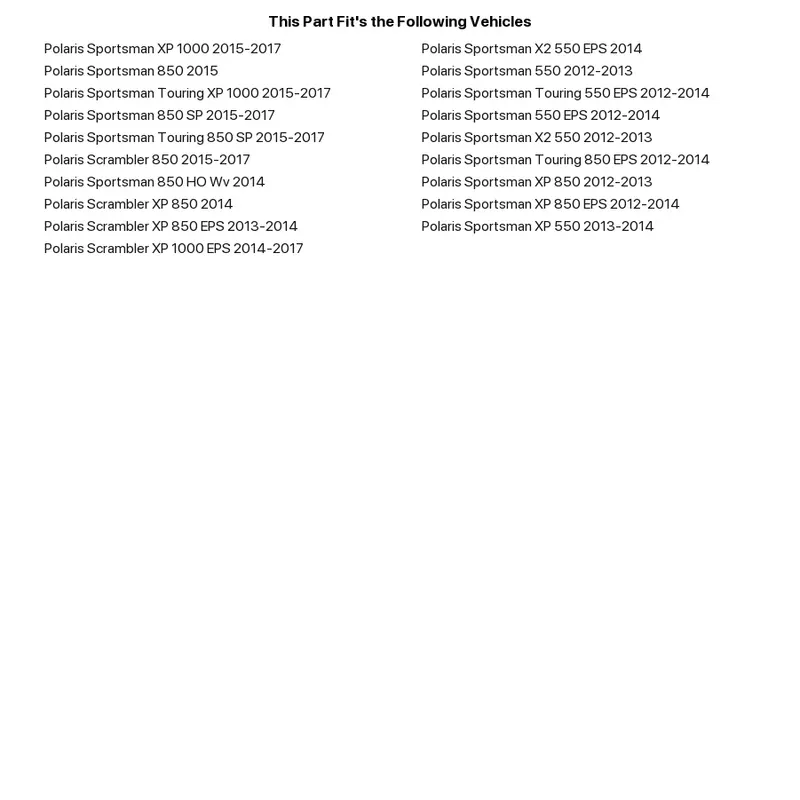 This Part Fit's the Following Vehicles

Polaris Sportsman XP 1000 2015-2017
Polaris Sportsman 850 2015
Polaris Sportsman Touring XP 1000 2015-2017
Polaris Sportsman 850 SP 2015-2017
Polaris Sportsman Touring 850 SP 2015-2017
Polaris Scrambler 850 2015-2017
Polaris Sportsman 850 HO Wv 2014
Polaris Scrambler XP 850 2014
Polaris Scrambler XP 850 EPS 2013-2014
Polaris Scrambler XP 1000 EPS 2014-2017

Polaris Sportsman X2 550 EPS 2014
Polaris Sportsman 550 2012-2013
Polaris Sportsman Touring 550 EPS 2012-2014
Polaris Sportsman 550 EPS 2012-2014
Polaris Sportsman X2 550 2012-2013
Polaris Sportsman Touring 850 EPS 2012-2014
Polaris Sportsman XP 850 2012-2013
Polaris Sportsman XP 850 EPS 2012-2014
Polaris Sportsman XP 550 2013-2014